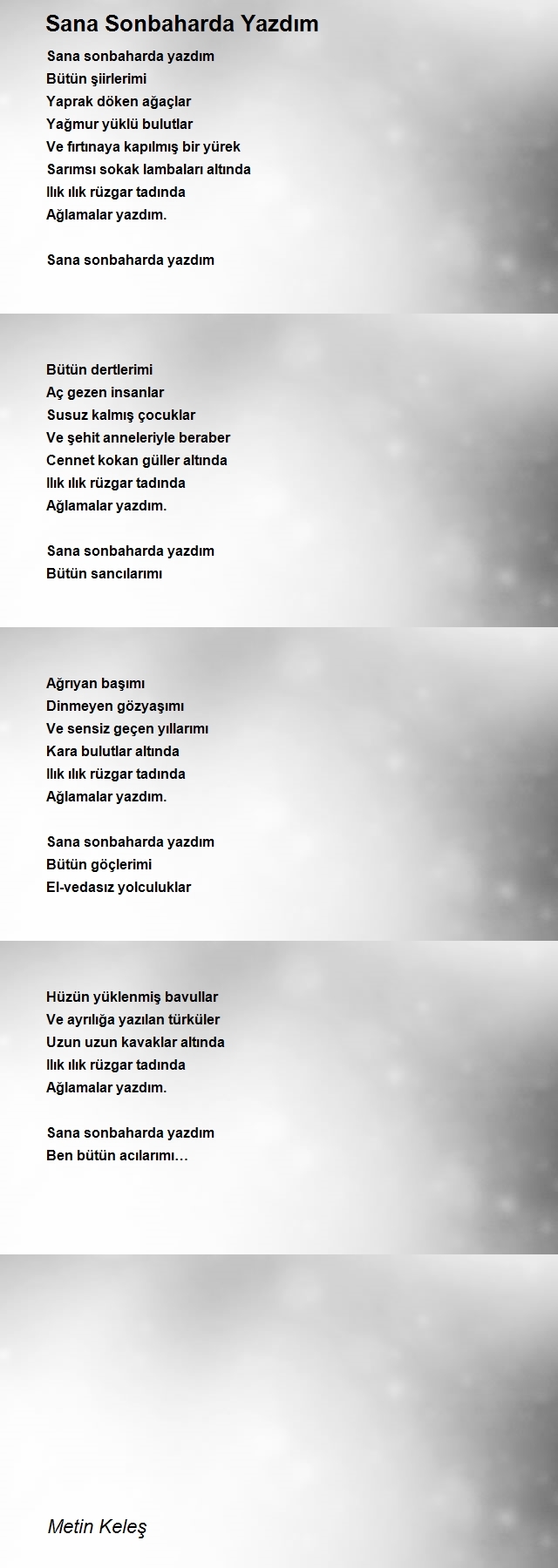 Sana Sonbaharda Yazdım

Sana sonbaharda yazdım
Bütün şiirlerimi
Yaprak döken ağaçlar
Yağmur yüklü bulutlar
Ve fırtınaya kapılmış bir yürek
Sarımsı sokak lambaları altında
Ilık ılık rüzgar tadında
Ağlamalar yazdım.

Sana sonbaharda yazdım
Bütün dertlerimi
Aç gezen insanlar
Susuz kalmış çocuklar
Ve şehit anneleriyle beraber
Cennet kokan güller altında
Ilık ılık rüzgar tadında
Ağlamalar yazdım.

Sana sonbaharda yazdım
Bütün sancılarımı
Ağrıyan başımı
Dinmeyen gözyaşımı
Ve sensiz geçen yıllarımı
Kara bulutlar altında
Ilık ılık rüzgar tadında
Ağlamalar yazdım.

Sana sonbaharda yazdım
Bütün göçlerimi
El-vedasız yolculuklar
Hüzün yüklenmiş bavullar
Ve ayrılığa yazılan türküler
Uzun uzun kavaklar altında
Ilık ılık rüzgar tadında
Ağlamalar yazdım.

Sana sonbaharda yazdım
Ben bütün acılarımı…

Metin Keleş